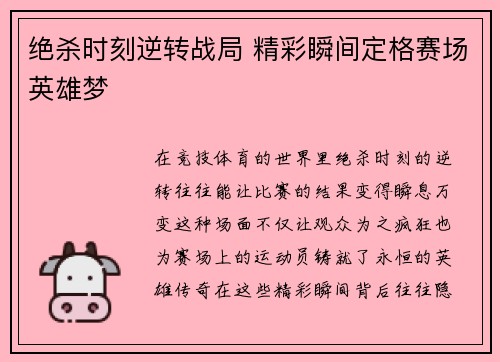 绝杀时刻逆转战局 精彩瞬间定格赛场英雄梦

在竞技体育的世界里绝杀时刻的逆转往往能让比赛的结果变得瞬息万变这种场面不仅让观众为之疯狂也为赛场上的运动员铸就了永恒的英雄传奇在这些精彩瞬间背后往往隐